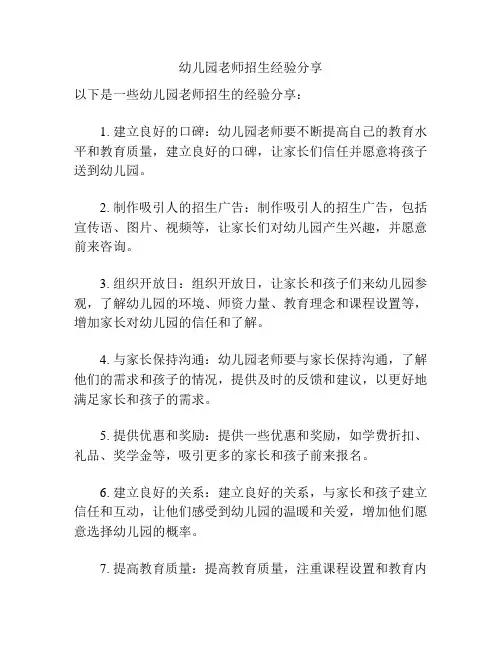 幼儿园老师招生经验分享

以下是一些幼儿园老师招生的经验分享：

1. 建立良好的口碑：幼儿园老师要不断提高自己的教育水平和教育质量，建立良好的口碑，让家长们信任并愿意将孩子送到幼儿园。

2. 制作吸引人的招生广告：制作吸引人的招生广告，包括宣传语、图片、视频等，让家长们对幼儿园产生兴趣，并愿意前来咨询。

3. 组织开放日：组织开放日，让家长和孩子们来幼儿园参观，了解幼儿园的环境、师资力量、教育理念和课程设置等，增加家长对幼儿园的信任和了解。

4. 与家长保持沟通：幼儿园老师要与家长保持沟通，了解他们的需求和孩子的情况，提供及时的反馈和建议，以更好地满足家长和孩子的需求。

5. 提供优惠和奖励：提供一些优惠和奖励，如学费折扣、礼品、奖学金等，吸引更多的家长和孩子前来报名。

6. 建立良好的关系：建立良好的关系，与家长和孩子建立信任和互动，让他们感受到幼儿园的温暖和关爱，增加他们愿意选择幼儿园的概率。

7. 提高教育质量：提高教育质量，注重课程设置和教育内